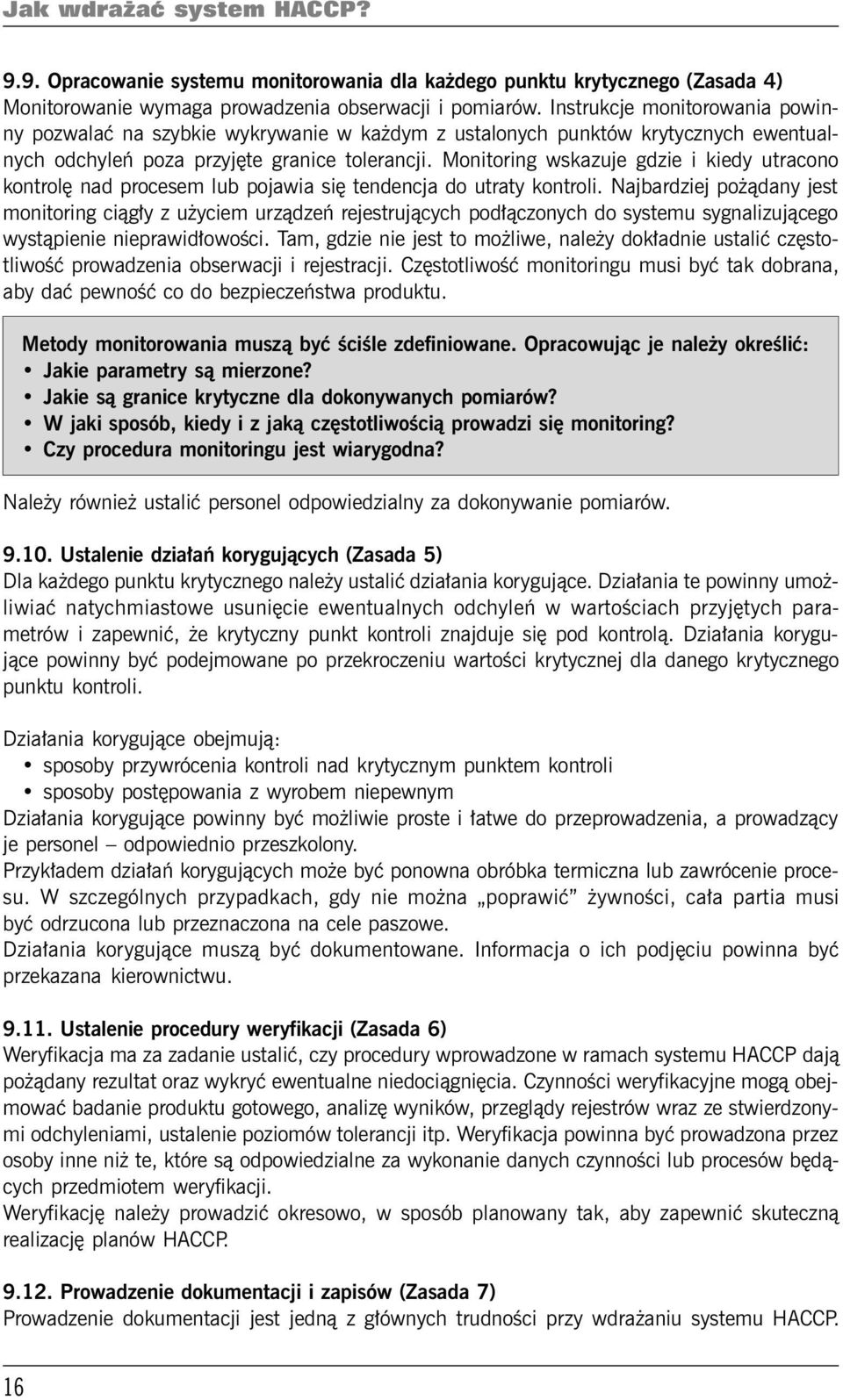 Jak wdrażać system HACCP?

9.9. Opracowanie systemu monitorowania dla każdego punktu krytycznego (Zasada 4)
Monitorowanie wymaga prowadzenia obserwacji i pomiarów. Instrukcje monitorowania powinny pozwalać na szybkie wykrywanie w każdym z ustalonych punktów krytycznych ewentualnych odchyleń poza przyjęte granice tolerancji. Monitoring wskazuje gdzie i kiedy utracono kontrolę nad procesem lub pojawia się tendencja do utraty kontroli. Najbardziej pożądany jest monitoring ciągły z użyciem urządzeń rejestrujących podłączonych do systemu sygnalizującego wystąpienie nieprawidłowości. Tam, gdzie nie jest to możliwe, należy dokładnie ustalić częstotliwość prowadzenia obserwacji i rejestracji. Częstotliwość monitoringu musi być tak dobrana, aby dać pewność co do bezpieczeństwa produktu.

Metody monitorowania muszą być ściśle zdefiniowane. Opracowując je należy określić:
• Jakie parametry są mierzone?
• Jakie są granice krytyczne dla dokonywanych pomiarów?
• W jaki sposób, kiedy i z jaką częstotliwością prowadzi się monitoring?
• Czy procedura monitoringu jest wiarygodna?

Należy również ustalić personel odpowiedzialny za dokonywanie pomiarów.

9.10. Ustalenie działań korygujących (Zasada 5)
Dla każdego punktu krytycznego należy ustalić działania korygujące. Działania te powinny umożliwiać natychmiastowe usunięcie ewentualnych odchyleń w wartościach przyjętych parametrów i zapewnić, że krytyczny punkt kontroli znajduje się pod kontrolą. Działania korygujące powinny być podejmowane po przekroczeniu wartości krytycznej dla danego krytycznego punktu kontroli.

Działania korygujące obejmują:
• sposoby przywrócenia kontroli nad krytycznym punktem kontroli
• sposoby postępowania z wyrobem niepewnym
Działania korygujące powinny być możliwie proste i łatwe do przeprowadzenia, a prowadzący je personel – odpowiednio przeszkolony.
Przykładem działań korygujących może być ponowna obróbka termiczna lub zawrócenie procesu. W szczególnych przypadkach, gdy nie można „poprawić” żywności, cała partia musi być odrzucona lub przeznaczona na cele paszowe.
Działania korygujące muszą być dokumentowane. Informacja o ich podjęciu powinna być przekazana kierownictwu.

9.11. Ustalenie procedury weryfikacji (Zasada 6)
Weryfikacja ma za zadanie ustalić, czy procedury wprowadzone w ramach systemu HACCP dają pożądany rezultat oraz wykryć ewentualne niedociągnięcia. Czynności weryfikacyjne mogą obejmować badanie produktu gotowego, analizę wyników, przeglądy rejestrów wraz ze stwierdzonymi odchyleniami, ustalenie poziomów tolerancji itp. Weryfikacja powinna być prowadzona przez osoby inne niż te, które są odpowiedzialne za wykonanie danych czynności lub procesów będących przedmiotem weryfikacji.
Weryfikację należy prowadzić okresowo, w sposób planowany tak, aby zapewnić skuteczną realizację planów HACCP.

9.12. Prowadzenie dokumentacji i zapisów (Zasada 7)
Prowadzenie dokumentacji jest jedną z głównych trudności przy wdrażaniu systemu HACCP.

16